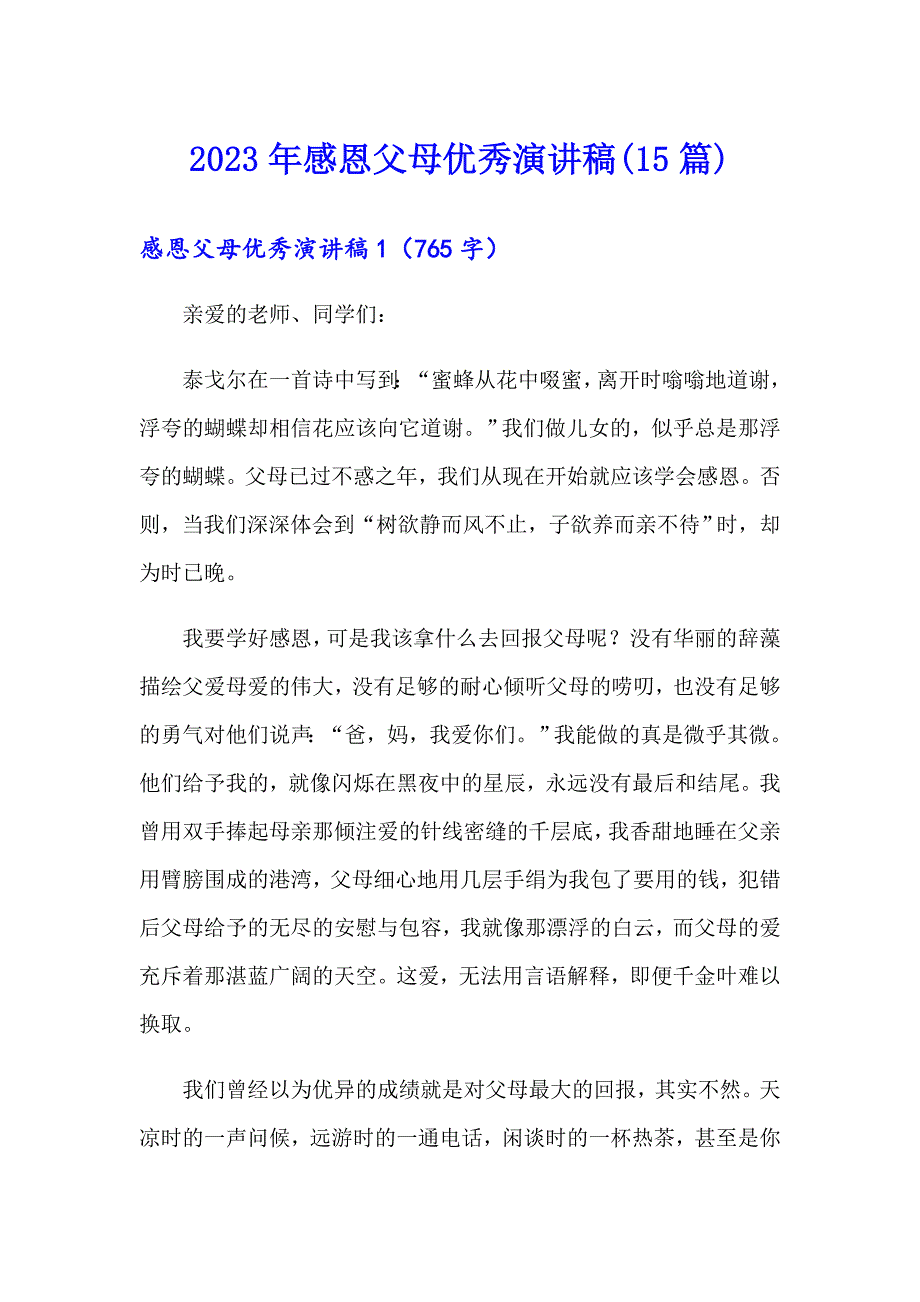 2023年感恩父母优秀演讲稿(15篇)

感恩父母优秀演讲稿1（765字）

亲爱的老师、同学们：

泰戈尔在一首诗中写到：“蜜蜂从花中啜蜜，离开时嗡嗡地道谢，浮夸的蝴蝶却相信花应该向它道谢。”我们做儿女的，似乎总是那浮夸的蝴蝶。父母已过不惑之年，我们从现在开始就应该学会感恩。否则，当我们深深体会到“树欲静而风不止，子欲养而亲不待”时，却为时已晚。

我要学好感恩，可是我该拿什么去回报父母呢？没有华丽的辞藻描绘父爱母爱的伟大，没有足够的耐心倾听父母的唠叨，也没有足够的勇气对他们说声：“爸，妈，我爱你们。”我能做的真是微乎其微。他们给予我的，就像闪烁在黑夜中的星辰，永远没有最后和结尾。我曾用双手捧起母亲那倾注爱的针线密缝的千层底，我香甜地睡在父亲用臂膀围成的港湾，父母细心地用几层手绢为我包了要用的钱，犯错后父母给予的无尽的安慰与包容，我就像那漂浮的白云，而父母的爱充斥着那湛蓝广阔的天空。这爱，无法用言语解释，即便千金叶难以换取。

我们曾经以为优异的成绩就是对父母最大的回报，其实不然。天凉时的一声问候，远游时的一通电话，闲谈时的一杯热茶，甚至是你